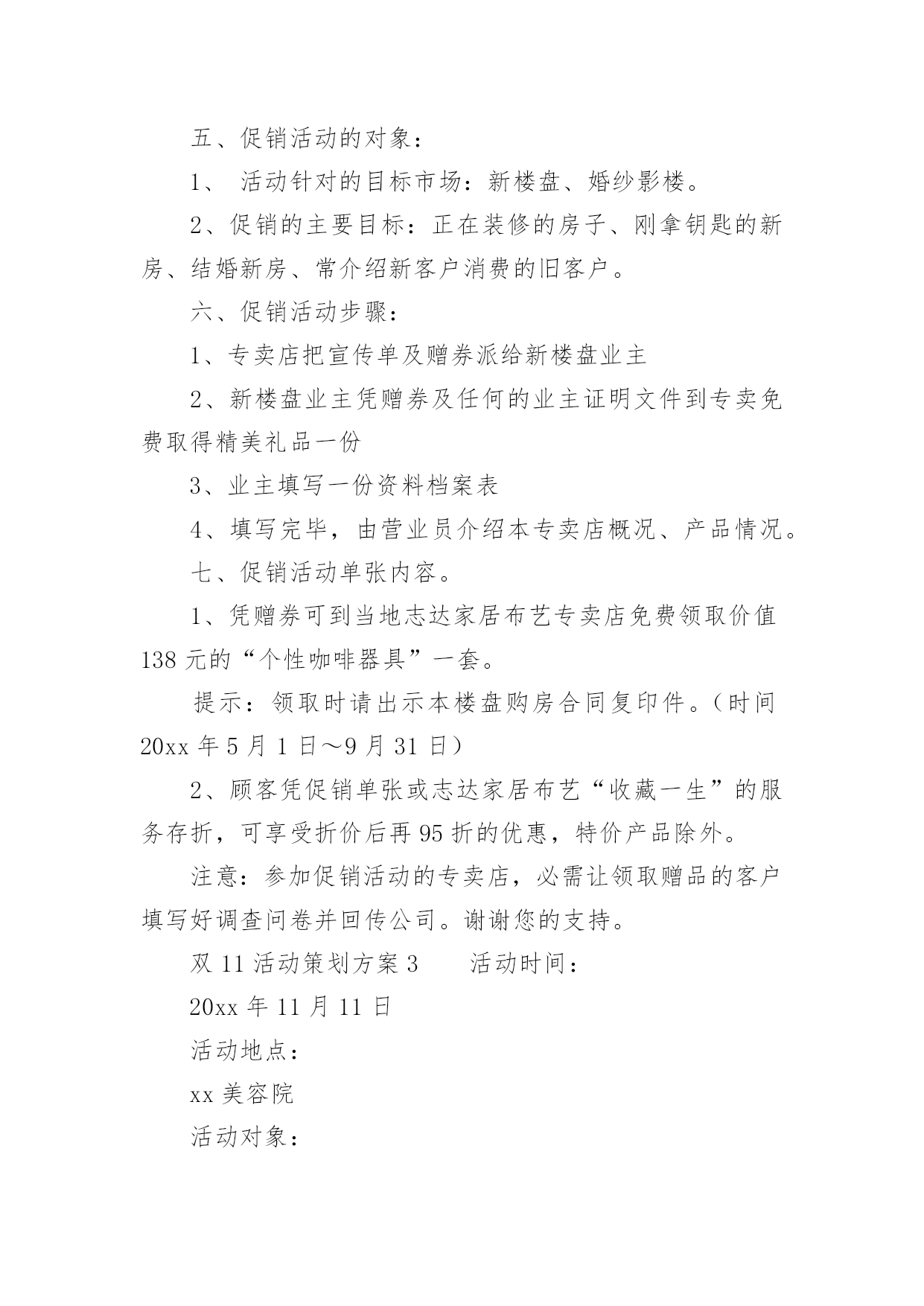 五、促销活动的对象：

1、 活动针对的目标市场：新楼盘、婚纱影楼。

2、促销的主要目标：正在装修的房子、刚拿钥匙的新房、结婚新房、常介绍新客户消费的旧客户。

六、促销活动步骤：

1、专卖店把宣传单及赠券派给新楼盘业主

2、新楼盘业主凭赠券及任何的业主证明文件到专卖免费取得精美礼品一份

3、业主填写一份资料档案表

4、填写完毕，由营业员介绍本专卖店概况、产品情况。

七、促销活动单张内容。

1、凭赠券可到当地志达家居布艺专卖店免费领取价值138元的“个性咖啡器具”一套。

提示：领取时请出示本楼盘购房合同复印件。（时间20xx年5月1日～9月31日）

2、顾客凭促销单张或志达家居布艺“收藏一生”的服务存折，可享受折价后再95折的优惠，特价产品除外。

注意：参加促销活动的专卖店，必需让领取赠品的客户填写好调查问卷并回传公司。谢谢您的支持。

双11活动策划方案3　　活动时间：

20xx年11月11日

活动地点：

xx美容院

活动对象：